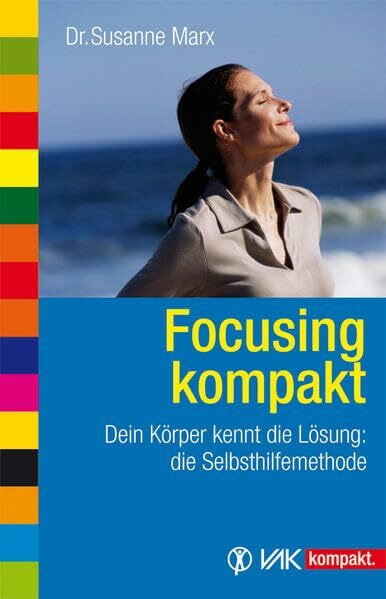 Dr. Susanne Marx

Focusing kompakt

Dein Körper kennt die Lösung: die Selbsthilfemethode

VAK kompakt.